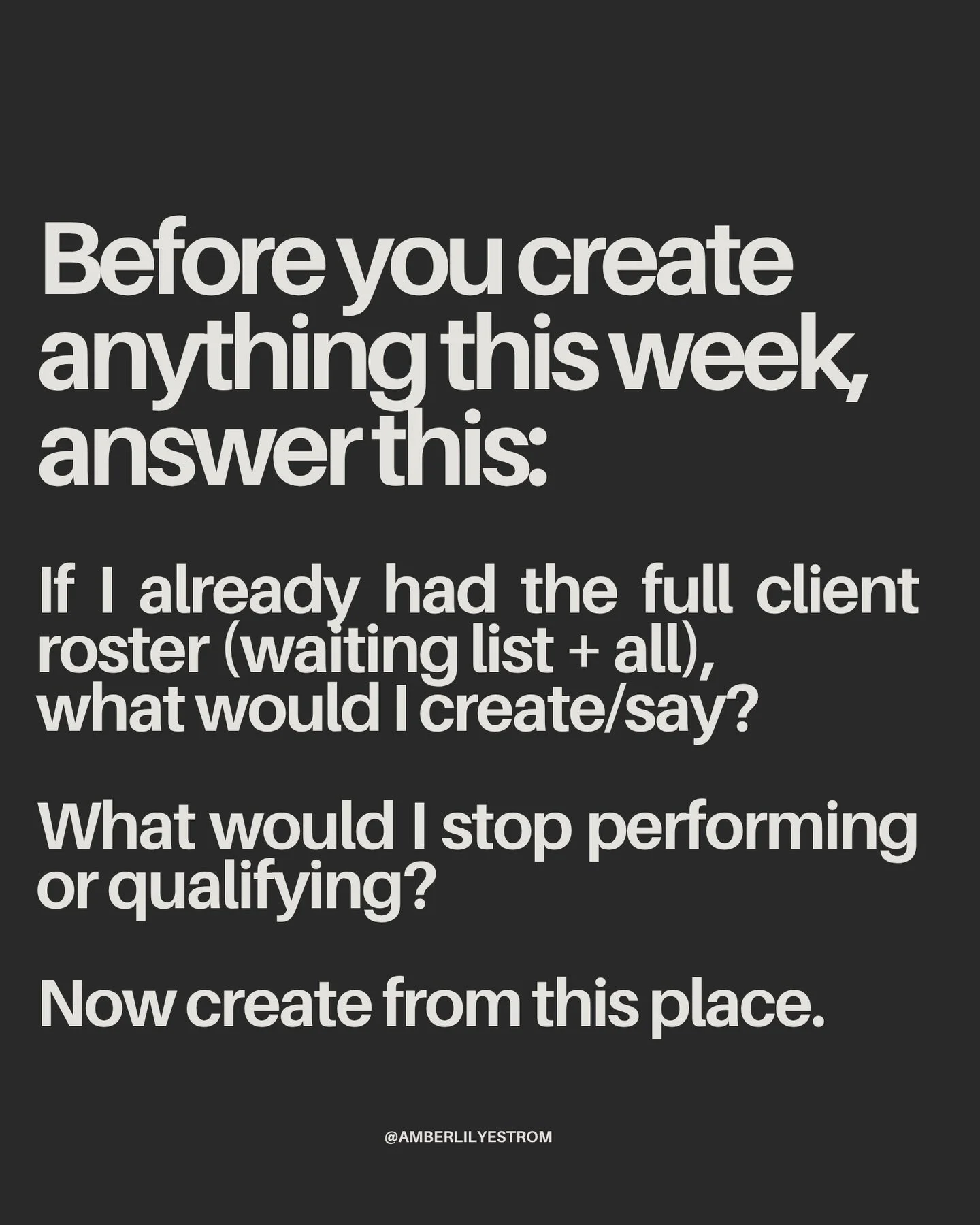 Before you create anything this week, answer this:

If I already had the full client roster (waiting list + all), what would I create/say?

What would I stop performing or qualifying?

Now create from this place.

@AMBERLILYESTROM